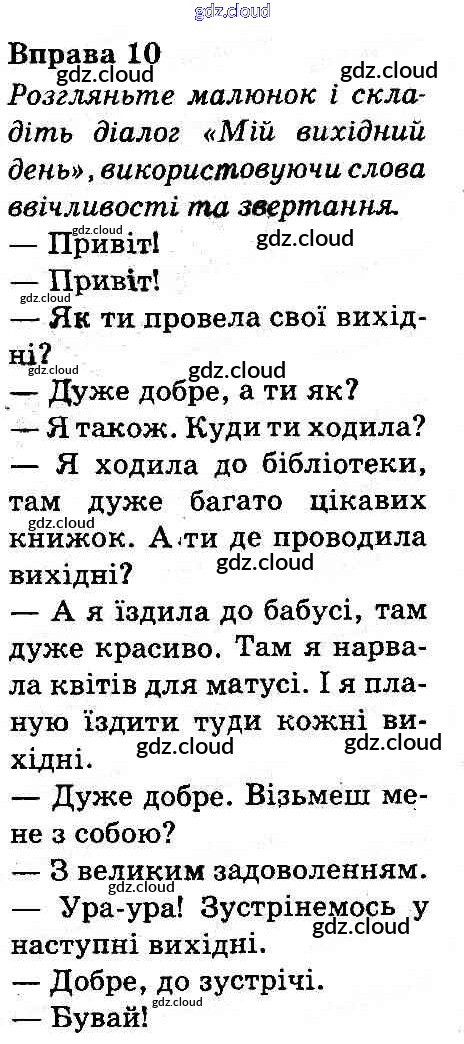 gdz.cloud

Вправа 10
gdz.cloud gdz.cloud
Розгляньте малюнок і складіть діалог «Мій вихідний день», використовуючи слова ввічливості та звертання.
— Привіт! gdz.cloud
gdz.cloud
— Привіт!
gdz.cloud
— Як ти провела свої вихідні?
gdz.cloud gdz.cloud
— Дуже добре, а ти як?
— Я також. Куди ти ходила?
— Я ходила до бібліотеки, там дуже багато цікавих книжок. А ти де проводила вихідні?
gdz.cloud gdz.cloud
— А я їздила до бабусі, там дуже красиво. Там я нарвала квітів для матусі. І я планую їздити туди кожні вихідні.
gdz.cloud gdz.cloud
— Дуже добре. Візьмеш мене з собою?
— З великим задоволенням.
gdz.cloud
— Ура-ура! Зустрінемось у наступні вихідні.
gdz.cloud
— Добре, до зустрічі.
gdz.cloud
— Бувай!